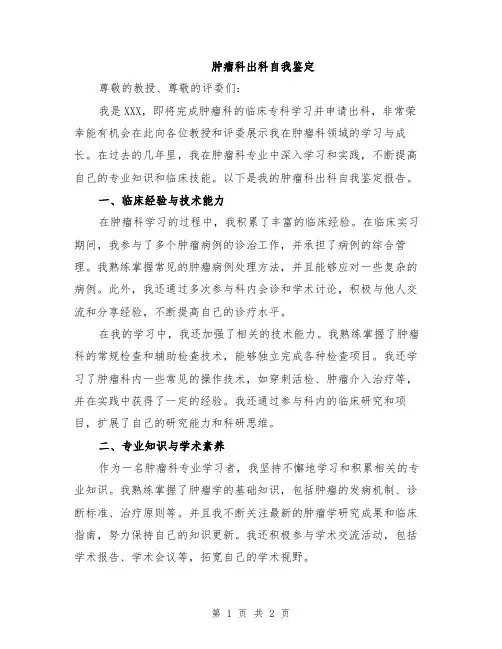 肿瘤科出科自我鉴定

尊敬的教授、尊敬的评委们：

我是XXX，即将完成肿瘤科的临床专科学习并申请出科，非常荣幸能有机会在此向各位教授和评委展示我在肿瘤科领域的学习与成长。在过去的几年里，我在肿瘤科专业中深入学习和实践，不断提高自己的专业知识和临床技能。以下是我的肿瘤科出科自我鉴定报告。

一、临床经验与技术能力

在肿瘤科学习的过程中，我积累了丰富的临床经验。在临床实习期间，我参与了多个肿瘤病例的诊治工作，并承担了病例的综合管理。我熟练掌握常见的肿瘤病例处理方法，并且能够应对一些复杂的病例。此外，我还通过多次参与科内会诊和学术讨论，积极与他人交流和分享经验，不断提高自己的诊疗水平。

在我的学习中，我还加强了相关的技术能力。我熟练掌握了肿瘤科的常规检查和辅助检查技术，能够独立完成各种检查项目。我还学习了肿瘤科内一些常见的操作技术，如穿刺活检、肿瘤介入治疗等，并在实践中获得了一定的经验。我还通过参与科内的临床研究和项目，扩展了自己的研究能力和科研思维。

二、专业知识与学术素养

作为一名肿瘤科专业学习者，我坚持不懈地学习和积累相关的专业知识。我熟练掌握了肿瘤学的基础知识，包括肿瘤的发病机制、诊断标准、治疗原则等。并且我不断关注最新的肿瘤学研究成果和临床指南，努力保持自己的知识更新。我还积极参与学术交流活动，包括学术报告、学术会议等，拓宽自己的学术视野。

第 1 页 共 2 页